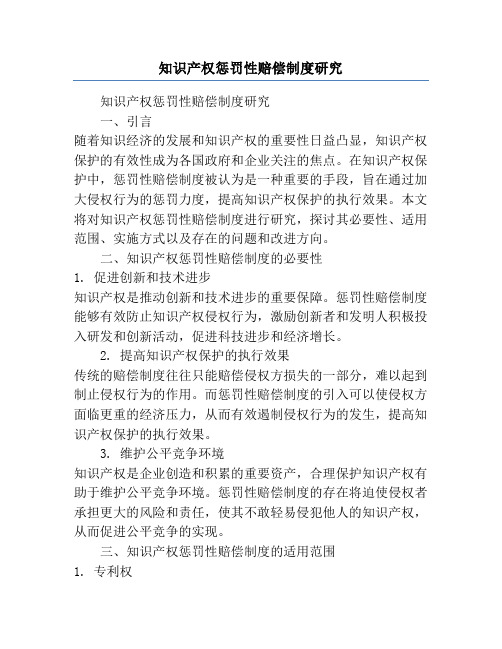 知识产权惩罚性赔偿制度研究

知识产权惩罚性赔偿制度研究

一、引言

随着知识经济的发展和知识产权的重要性日益凸显，知识产权保护的有效性成为各国政府和企业关注的焦点。在知识产权保护中，惩罚性赔偿制度被认为是一种重要的手段，旨在通过加大侵权行为的惩罚力度，提高知识产权保护的执行效果。本文将对知识产权惩罚性赔偿制度进行研究，探讨其必要性、适用范围、实施方式以及存在的问题和改进方向。

二、知识产权惩罚性赔偿制度的必要性

1. 促进创新和技术进步

知识产权是推动创新和技术进步的重要保障。惩罚性赔偿制度能够有效防止知识产权侵权行为，激励创新者和发明人积极投入研发和创新活动，促进科技进步和经济增长。

2. 提高知识产权保护的执行效果

传统的赔偿制度往往只能赔偿侵权方损失的一部分，难以起到制止侵权行为的作用。而惩罚性赔偿制度的引入可以使侵权方面临更重的经济压力，从而有效遏制侵权行为的发生，提高知识产权保护的执行效果。

3. 维护公平竞争环境

知识产权是企业创造和积累的重要资产，合理保护知识产权有助于维护公平竞争环境。惩罚性赔偿制度的存在将迫使侵权者承担更大的风险和责任，使其不敢轻易侵犯他人的知识产权，从而促进公平竞争的实现。

三、知识产权惩罚性赔偿制度的适用范围

1. 专利权